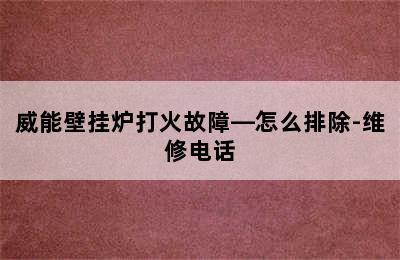 威能壁挂炉打火故障—怎么排除-维修电话